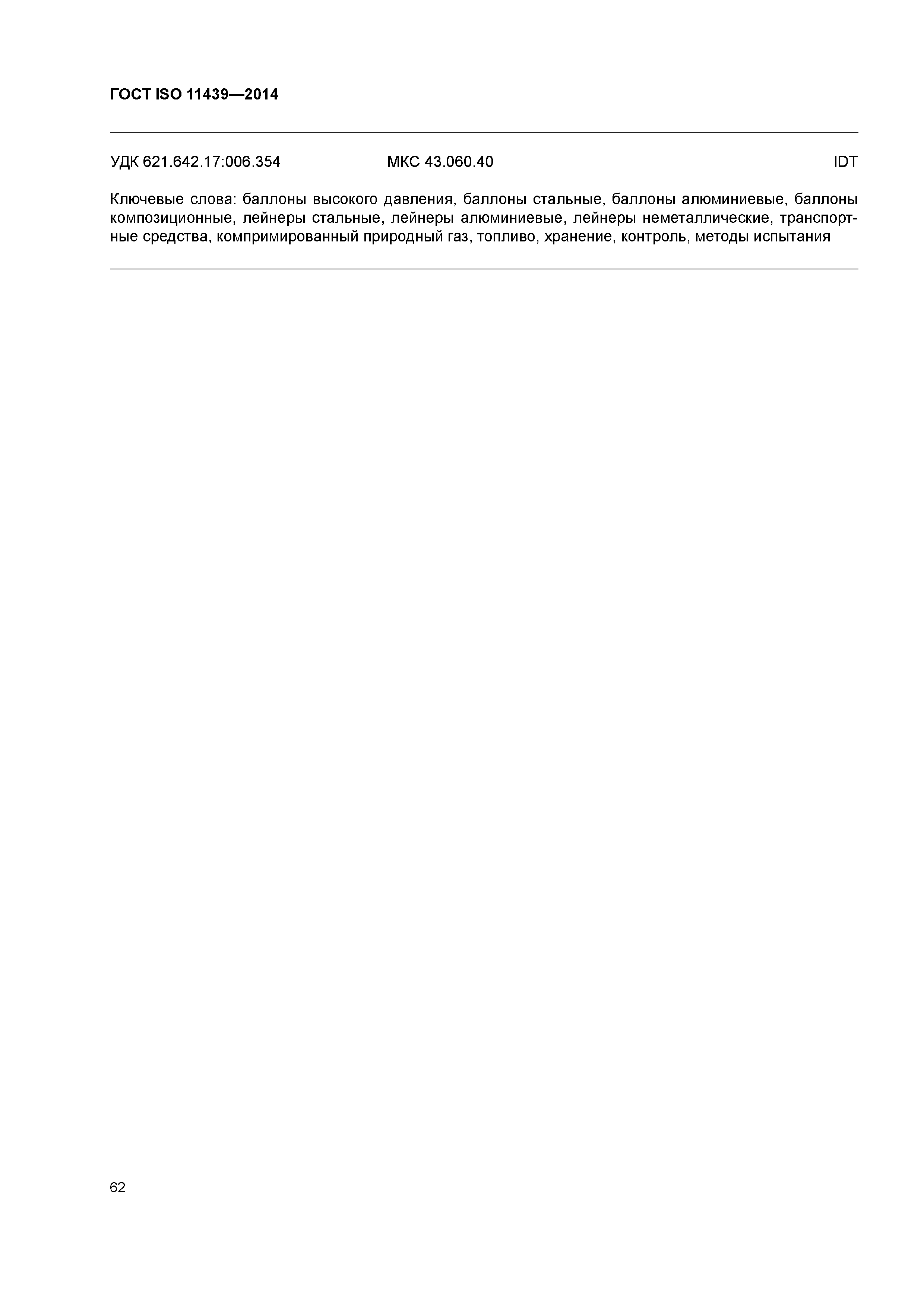 ГОСТ ISO 11439—2014

УДК 621.642.17:006.354

МКС 43.060.40

IDT

Ключевые слова: баллоны высокого давления, баллоны стальные, баллоны алюминиевые, баллоны композиционные, лейнеры стальные, лейнеры алюминиевые, лейнеры неметаллические, транспортные средства, компримированный природный газ, топливо, хранение, контроль, методы испытания

62